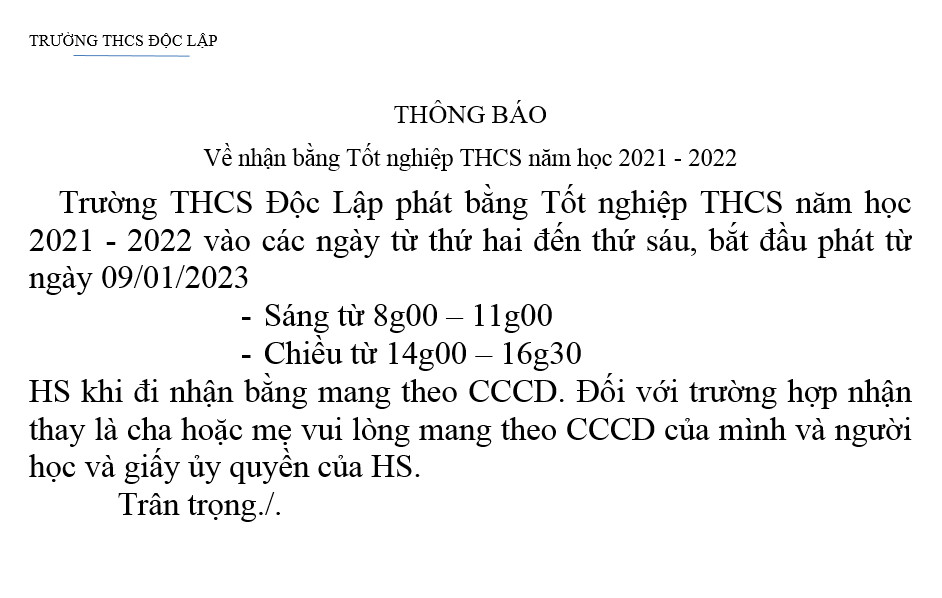 TRƯỜNG THCS ĐỘC LẬP

THÔNG BÁO

Về nhận bằng Tốt nghiệp THCS năm học 2021 - 2022

Trường THCS Độc Lập phát bằng Tốt nghiệp THCS năm học 2021 - 2022 vào các ngày từ thứ hai đến thứ sáu, bắt đầu phát từ ngày 09/01/2023

- Sáng từ 8g00 – 11g00
- Chiều từ 14g00 – 16g30

HS khi đi nhận bằng mang theo CCCD. Đối với trường hợp nhận thay là cha hoặc mẹ vui lòng mang theo CCCD của mình và người học và giấy ủy quyền của HS.

Trân trọng./.